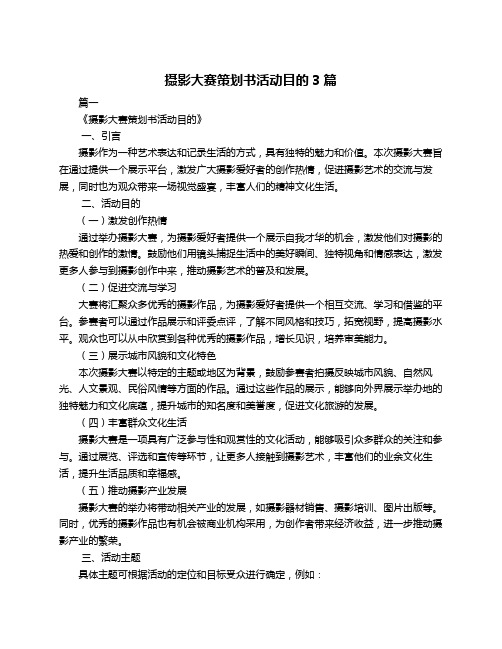 摄影大赛策划书活动目的 3 篇

篇一

《摄影大赛策划书活动目的》

一、引言

摄影作为一种艺术表达和记录生活的方式，具有独特的魅力和价值。本次摄影大赛旨在通过提供一个展示平台，激发广大摄影爱好者的创作热情，促进摄影艺术的交流与发展，同时也为观众带来一场视觉盛宴，丰富人们的精神文化生活。

二、活动目的

（一）激发创作热情

通过举办摄影大赛，为摄影爱好者提供一个展示自我才华的机会，激发他们对摄影的热爱和创作的激情。鼓励他们用镜头捕捉生活中的美好瞬间、独特视角和情感表达，激发更多人参与到摄影创作中来，推动摄影艺术的普及和发展。

（二）促进交流与学习

大赛将汇聚众多优秀的摄影作品，为摄影爱好者提供一个相互交流、学习和借鉴的平台。参赛者可以通过作品展示和评委点评，了解不同风格和技巧，拓宽视野，提高摄影水平。观众也可以从中欣赏到各种优秀的摄影作品，增长见识，培养审美能力。

（三）展示城市风貌和文化特色

本次摄影大赛以特定的主题或地区为背景，鼓励参赛者拍摄反映城市风貌、自然风光、人文景观、民俗风情等方面的作品。通过这些作品的展示，能够向外界展示举办地的独特魅力和文化底蕴，提升城市的知名度和美誉度，促进文化旅游的发展。

（四）丰富群众文化生活

摄影大赛是一项具有广泛参与性和观赏性的文化活动，能够吸引众多群众的关注和参与。通过展览、评选和宣传等环节，让更多人接触到摄影艺术，丰富他们的业余文化生活，提升生活品质和幸福感。

（五）推动摄影产业发展

摄影大赛的举办将带动相关产业的发展，如摄影器材销售、摄影培训、图片出版等。同时，优秀的摄影作品也有机会被商业机构采用，为创作者带来经济收益，进一步推动摄影产业的繁荣。

三、活动主题

具体主题可根据活动的定位和目标受众进行确定，例如：